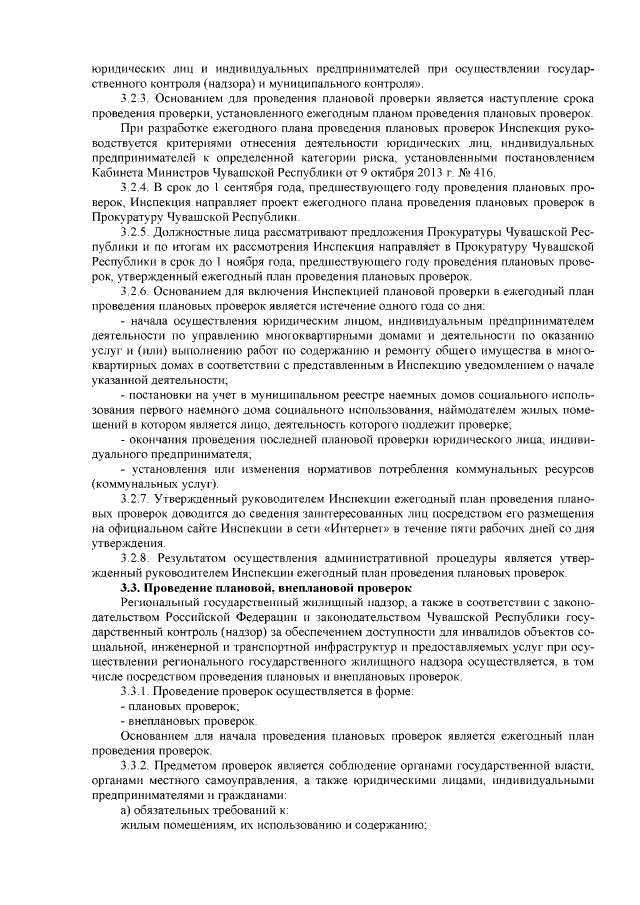 юридических лиц и индивидуальных предпринимателей при осуществлении государственного контроля (надзора) и муниципального контроля».

3.2.3. Основанием для проведения плановой проверки является наступление срока проведения проверки, установленного ежегодным планом проведения плановых проверок.

При разработке ежегодного плана проведения плановых проверок Инспекция руководствуется критериями отнесения деятельности юридических лиц, индивидуальных предпринимателей к определенной категории риска, установленными постановлением Кабинета Министров Чувашской Республики от 9 октября 2013 г. № 416.

3.2.4. В срок до 1 сентября года, предшествующего году проведения плановых проверок, Инспекция направляет проект ежегодного плана проведения плановых проверок в Прокуратуру Чувашской Республики.

3.2.5. Должностные лица рассматривают предложения Прокуратуры Чувашской Республики и по итогам их рассмотрения Инспекция направляет в Прокуратуру Чувашской Республики в срок до 1 ноября года, предшествующего году проведения плановых проверок, утвержденный ежегодный план проведения плановых проверок.

3.2.6. Основанием для включения Инспекцией плановой проверки в ежегодный план проведения плановых проверок является истечение одного года со дня:

- начала осуществления юридическим лицом, индивидуальным предпринимателем деятельности по управлению многоквартирными домами и деятельности по оказанию услуг и (или) выполнению работ по содержанию и ремонту общего имущества в многоквартирных домах в соответствии с представленным в Инспекцию уведомлением о начале указанной деятельности;

- постановки на учет в муниципальном реестре наемных домов социального использования первого наемного дома социального использования, наймодателем жилых помещений в котором является лицо, деятельность которого подлежит проверке;

- окончания проведения последней плановой проверки юридического лица, индивидуального предпринимателя;

- установления или изменения нормативов потребления коммунальных ресурсов (коммунальных услуг).

3.2.7. Утвержденный руководителем Инспекции ежегодный план проведения плановых проверок доводится до сведения заинтересованных лиц посредством его размещения на официальном сайте Инспекции в сети «Интернет» в течение пяти рабочих дней со дня утверждения.

3.2.8. Результатом осуществления административной процедуры является утвержденный руководителем Инспекции ежегодный план проведения плановых проверок.

3.3. Проведение плановой, внеплановой проверок

Региональный государственный жилищный надзор, а также в соответствии с законодательством Российской Федерации и законодательством Чувашской Республики государственный контроль (надзор) за обеспечением доступности для инвалидов объектов социальной, инженерной и транспортной инфраструктур и предоставляемых услуг при осуществлении регионального государственного жилищного надзора осуществляется, в том числе посредством проведения плановых и внеплановых проверок.

3.3.1. Проведение проверок осуществляется в форме:

- плановых проверок;

- внеплановых проверок.

Основанием для начала проведения плановых проверок является ежегодный план проведения проверок.

3.3.2. Предметом проверок является соблюдение органами государственной власти, органами местного самоуправления, а также юридическими лицами, индивидуальными предпринимателями и гражданами:

а) обязательных требований к:

жилым помещениям, их использованию и содержанию;